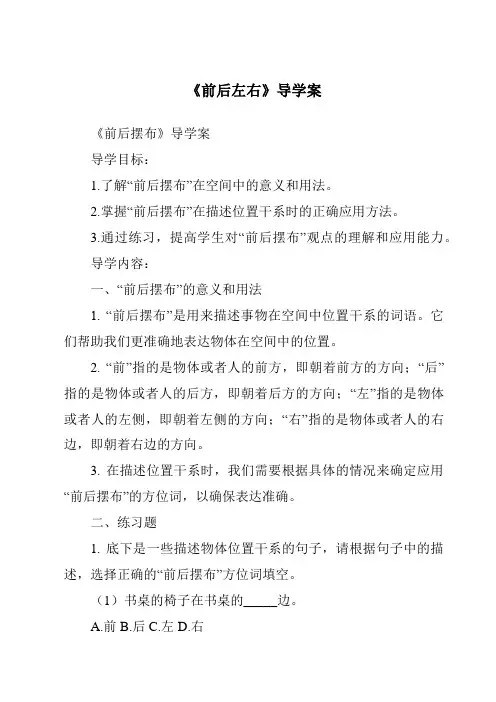 《前后左右》导学案

《前后摆布》导学案

导学目标：

1.了解“前后摆布”在空间中的意义和用法。

2.掌握“前后摆布”在描述位置干系时的正确应用方法。

3.通过练习，提高学生对“前后摆布”观点的理解和应用能力。

导学内容：

一、“前后摆布”的意义和用法

1. “前后摆布”是用来描述事物在空间中位置干系的词语。它们帮助我们更准确地表达物体在空间中的位置。

2. “前”指的是物体或者人的前方，即朝着前方的方向；“后”指的是物体或者人的后方，即朝着后方的方向；“左”指的是物体或者人的左侧，即朝着左侧的方向；“右”指的是物体或者人的右边，即朝着右边的方向。

3. 在描述位置干系时，我们需要根据具体的情况来确定应用“前后摆布”的方位词，以确保表达准确。

二、练习题

1. 底下是一些描述物体位置干系的句子，请根据句子中的描述，选择正确的“前后摆布”方位词填空。

（1）书桌的椅子在书桌的_____边。

A.前 B.后 C.左 D.右